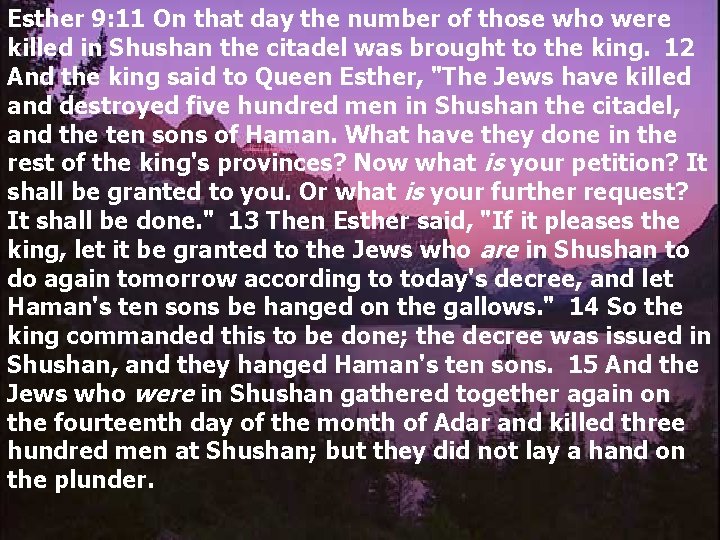 Esther 9:11 On that day the number of those who were killed in Shushan the citadel was brought to the king. 12 And the king said to Queen Esther, "The Jews have killed and destroyed five hundred men in Shushan the citadel, and the ten sons of Haman. What have they done in the rest of the king's provinces? Now what is your petition? It shall be granted to you. Or what is your further request? It shall be done." 13 Then Esther said, "If it pleases the king, let it be granted to the Jews who are in Shushan to do again tomorrow according to today's decree, and let Haman's ten sons be hanged on the gallows." 14 So the king commanded this to be done; the decree was issued in Shushan, and they hanged Haman's ten sons. 15 And the Jews who were in Shushan gathered together again on the fourteenth day of the month of Adar and killed three hundred men at Shushan; but they did not lay a hand on the plunder.